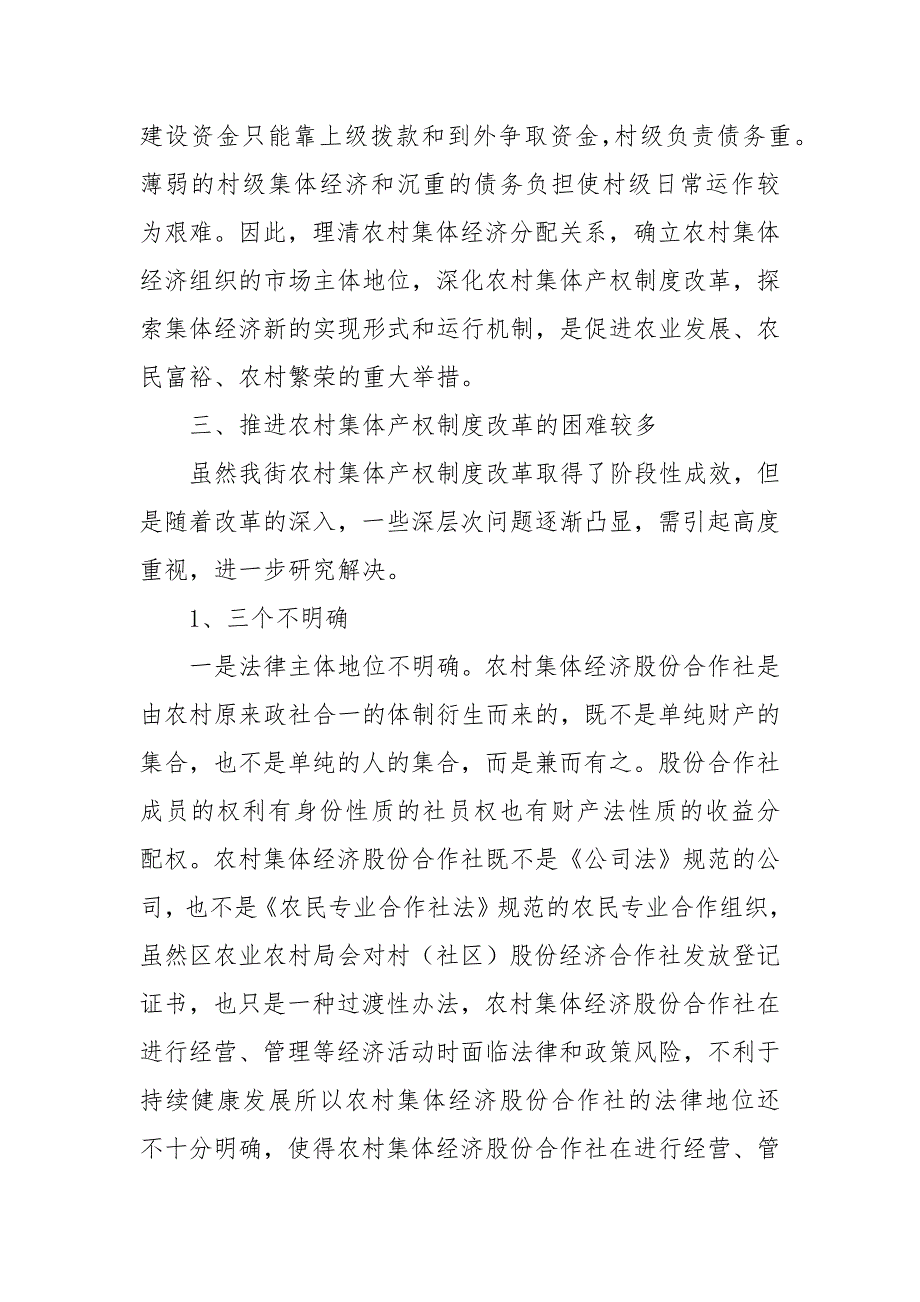 建设资金只能靠上级拨款和到外争取资金，村级负责债务重。薄弱的村级集体经济和沉重的债务负担使村级日常运作较为艰难。因此，理清农村集体经济分配关系，确立农村集体经济组织的市场主体地位，深化农村集体产权制度改革，探索集体经济新的实现形式和运行机制，是促进农业发展、农民富裕、农村繁荣的重大举措。

三、推进农村集体产权制度改革的困难较多

虽然我街农村集体产权制度改革取得了阶段性成效，但是随着改革的深入，一些深层次问题逐渐凸显，需引起高度重视，进一步研究解决。

1、三个不明确

一是法律主体地位不明确。农村集体经济股份合作社是由农村原来政社合一的体制衍生而来的，既不是单纯财产的集合，也不是单纯的人的集合，而是兼而有之。股份合作社成员的权利有身份性质的社员权也有财产法性质的收益分配权。农村集体经济股份合作社既不是《公司法》规范的公司，也不是《农民专业合作社法》规范的农民专业合作组织，虽然区农业农村局会对村（社区）股份经济合作社发放登记证书，也只是一种过渡性办法，农村集体经济股份合作社在进行经营、管理等经济活动时面临法律和政策风险，不利于持续健康发展所以农村集体经济股份合作社的法律地位还不十分明确，使得农村集体经济股份合作社在进行经营、管